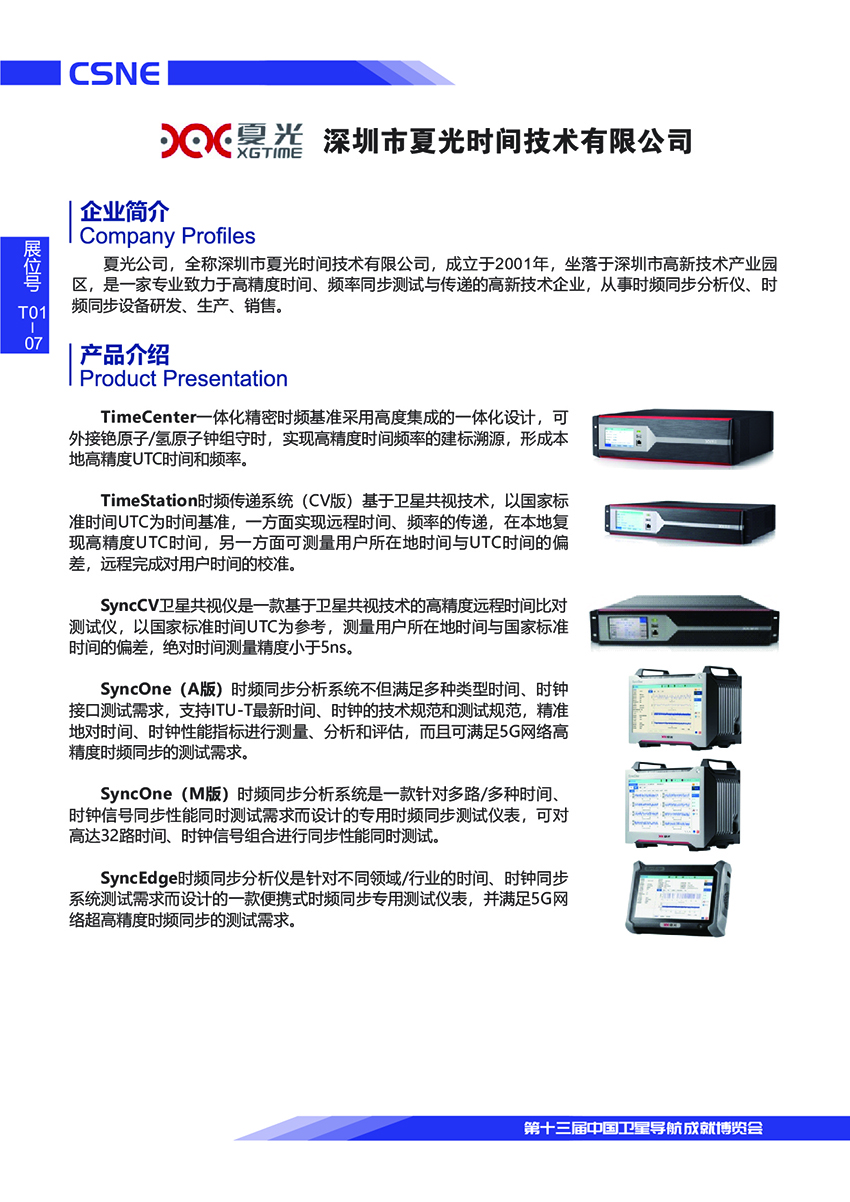 CSNE

夏光 XGTIME 深圳市夏光时间技术有限公司

展位号 T01-07

企业简介
Company Profiles

夏光公司，全称深圳市夏光时间技术有限公司，成立于2001年，坐落于深圳市高新技术产业园区，是一家专业致力于高精度时间、频率同步测试与传递的高新技术企业，从事时频同步分析仪、时频同步设备研发、生产、销售。

产品介绍
Product Presentation

TimeCenter一体化精密时频基准采用高度集成的一体化设计，可外接铯原子/氢原子钟组守时，实现高精度时间频率的建标溯源，形成本地高精度UTC时间和频率。

TimeStation时频传递系统（CV版）基于卫星共视技术，以国家标准时间UTC为时间基准，一方面实现远程时间、频率的传递，在本地复现高精度UTC时间，另一方面可测量用户所在地时间与UTC时间的偏差，远程完成对用户时间的校准。

SyncCV卫星共视仪是一款基于卫星共视技术的高精度远程时间比对测试仪，以国家标准时间UTC为参考，测量用户所在地时间与国家标准时间的偏差，绝对时间测量精度小于5ns。

SyncOne（A版）时频同步分析系统不但满足多种类型时间、时钟接口测试需求，支持ITU-T最新时间、时钟的技术规范和测试规范，精准地对时间、时钟性能指标进行测量、分析和评估，而且可满足5G网络高精度时频同步的测试需求。

SyncOne（M版）时频同步分析系统是一款针对多路/多种时间、时钟信号同步性能同时测试需求而设计的专用时频同步测试仪表，可对高达32路时间、时钟信号组合进行同步性能同时测试。

SyncEdge时频同步分析仪是针对不同领域/行业的时间、时钟同步系统测试需求而设计的一款便携式时频同步专用测试仪表，并满足5G网络超高精度时频同步的测试需求。

第十三届中国卫星导航成就博览会